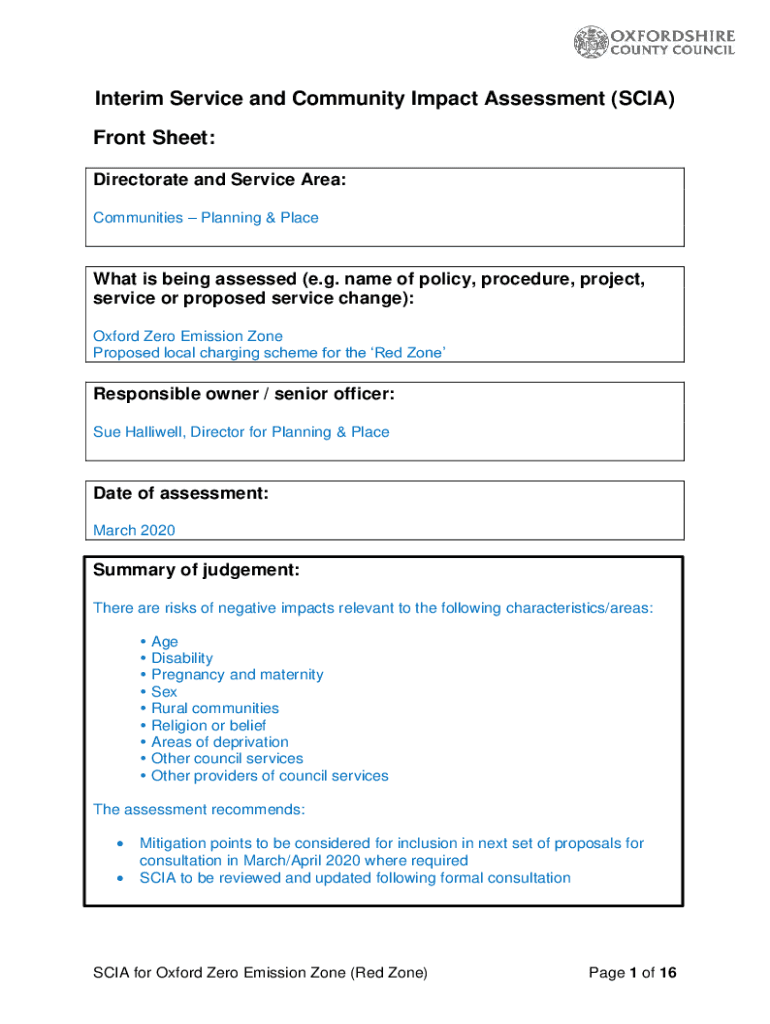 OXFORDSHIRE
COUNTY COUNCIL

Interim Service and Community Impact Assessment (SCIA)

Front Sheet:

Directorate and Service Area:

Communities – Planning & Place

What is being assessed (e.g. name of policy, procedure, project, service or proposed service change):

Oxford Zero Emission Zone
Proposed local charging scheme for the 'Red Zone'

Responsible owner / senior officer:

Sue Halliwell, Director for Planning & Place

Date of assessment:

March 2020

Summary of judgement:

There are risks of negative impacts relevant to the following characteristics/areas:

• Age
• Disability
• Pregnancy and maternity
• Sex
• Rural communities
• Religion or belief
• Areas of deprivation
• Other council services
• Other providers of council services

The assessment recommends:

• Mitigation points to be considered for inclusion in next set of proposals for consultation in March/April 2020 where required
• SCIA to be reviewed and updated following formal consultation

SCIA for Oxford Zero Emission Zone (Red Zone)

Page 1 of 16